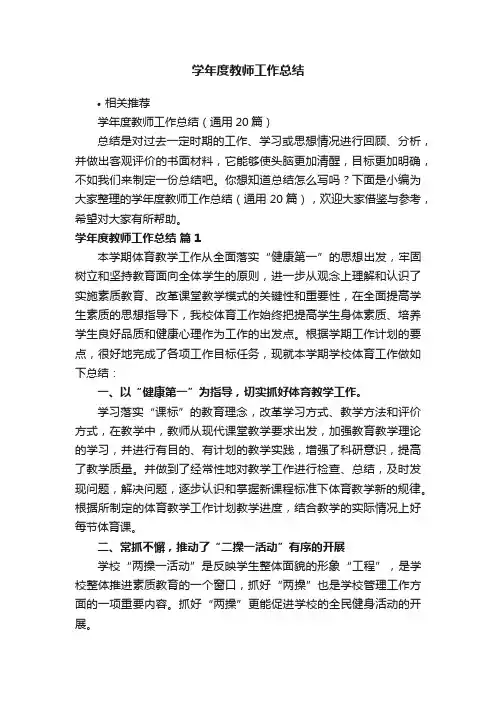 学年度教师工作总结

• 相关推荐

学年度教师工作总结（通用 20 篇）

总结是对过去一定时期的工作、学习或思想情况进行回顾、分析，并做出客观评价的书面材料，它能够使头脑更加清醒，目标更加明确，不如我们来制定一份总结吧。你想知道总结怎么写吗？下面是小编为大家整理的学年度教师工作总结（通用 20 篇），欢迎大家借鉴与参考，希望对大家有所帮助。

学年度教师工作总结 篇 1

本学期体育教学工作从全面落实“健康第一”的思想出发，牢固树立和坚持教育面向全体学生的原则，进一步从观念上理解和认识了实施素质教育、改革课堂教学模式的关键性和重要性，在全面提高学生素质的思想指导下，我校体育工作始终把提高学生身体素质、培养学生良好品质和健康心理作为工作的出发点。根据学期工作计划的要点，很好地完成了各项工作目标任务，现就本学期学校体育工作做如下总结：

一、以“健康第一”为指导，切实抓好体育教学工作。

学习落实“课标”的教育理念，改革学习方式、教学方法和评价方式，在教学中，教师从现代课堂教学要求出发，加强教育教学理论的学习，并进行有目的、有计划的教学实践，增强了科研意识，提高了教学质量。并做到了经常性地对教学工作进行检查、总结，及时发现问题，解决问题，逐步认识和掌握新课程标准下体育教学新的规律。根据所制定的体育教学工作计划教学进度，结合教学的实际情况上好每节体育课。

二、常抓不懈，推动了“二操一活动”有序的开展

学校“两操一活动”是反映学生整体面貌的形象“工程”，是学校整体推进素质教育的一个窗口，抓好“两操”也是学校管理工作方面的一项重要内容。抓好“两操”更能促进学校的全民健身活动的开展。